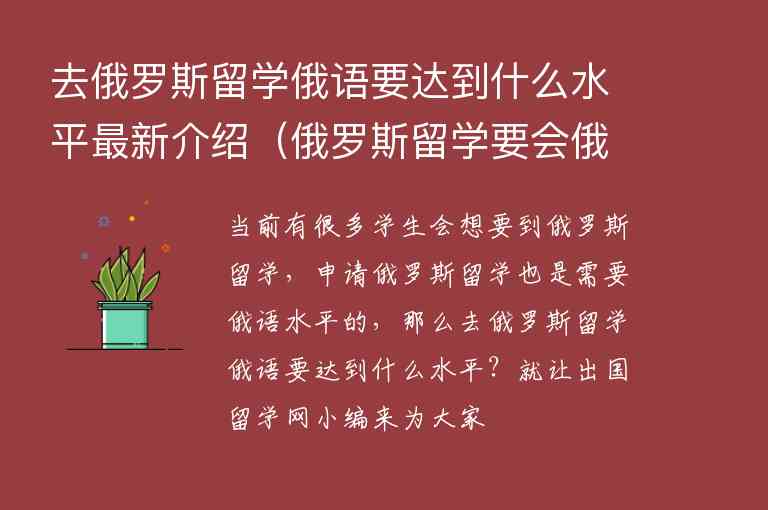 去俄罗斯留学俄语要达到什么水平最新介绍（俄罗斯留学要会俄

当前有很多学生会想要到俄罗斯留学，申请俄罗斯留学也是需要俄语水平的，那么去俄罗斯留学俄语要达到什么水平？就让出国留学网小编来为大家